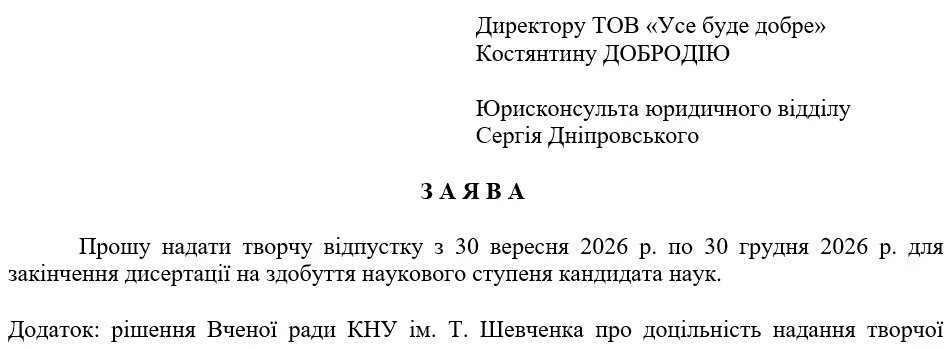 Директору ТОВ «Усе буде добре»
Костянтину ДОБРОДІЮ

Юрисконсульта юридичного відділу
Сергія Дніпровського

З А Я В А

Прошу надати творчу відпустку з 30 вересня 2026 р. по 30 грудня 2026 р. для закінчення дисертації на здобуття наукового ступеня кандидата наук.

Додаток: рішення Вченої ради КНУ ім. Т. Шевченка про доцільність надання творчої